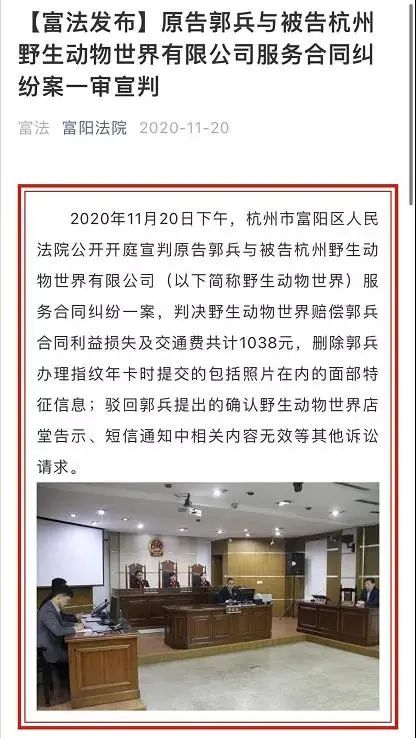 【富法发布】原告郭兵与被告杭州野生动物世界有限公司服务合同纠纷案一审宣判

富法 富阳法院 2020-11-20

2020年11月20日下午，杭州市富阳区人民法院公开开庭宣判原告郭兵与被告杭州野生动物世界有限公司（以下简称野生动物世界）服务合同纠纷一案，判决野生动物世界赔偿郭兵合同利益损失及交通费共计1038元，删除郭兵办理指纹年卡时提交的包括照片在内的面部特征信息；驳回郭兵提出的确认野生动物世界店堂告示、短信通知中相关内容无效等其他诉讼请求。